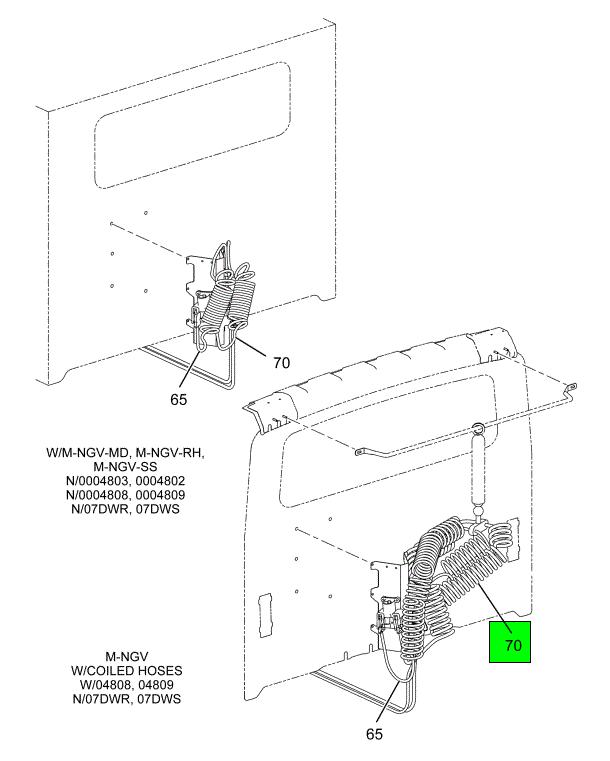 70

65

W/M-NGV-MD, M-NGV-RH, M-NGV-SS
N/0004803, 0004802
N/0004808, 0004809
N/07DWR, 07DWS

70

M-NGV
W/COILED HOSES
W/04808, 04809
N/07DWR, 07DWS

65